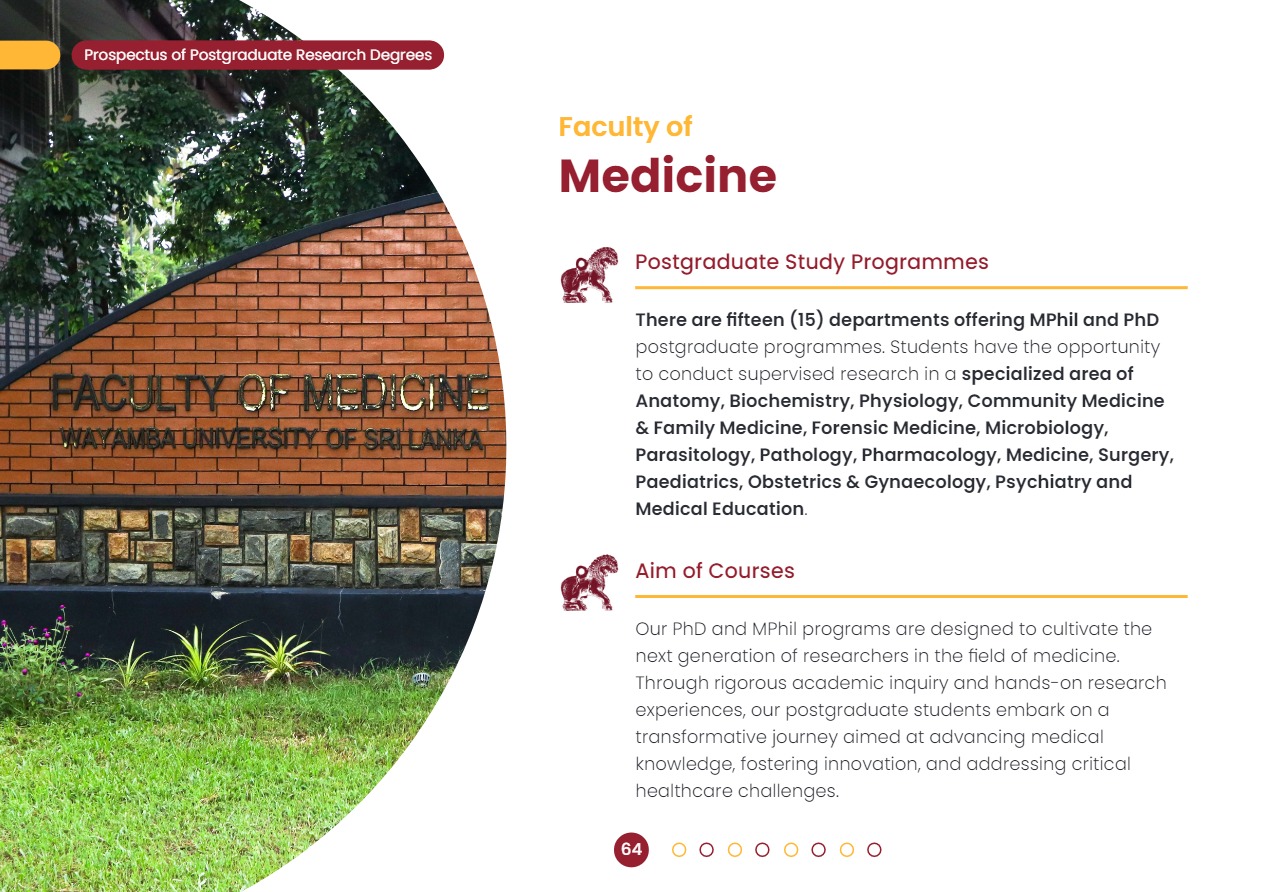 Prospectus of Postgraduate Research Degrees

FACULTY OF MEDICINE
WAYAMBA UNIVERSITY OF SRI LANKA

Faculty of
Medicine

Postgraduate Study Programmes

There are fifteen (15) departments offering MPhil and PhD postgraduate programmes. Students have the opportunity to conduct supervised research in a specialized area of Anatomy, Biochemistry, Physiology, Community Medicine & Family Medicine, Forensic Medicine, Microbiology, Parasitology, Pathology, Pharmacology, Medicine, Surgery, Paediatrics, Obstetrics & Gynaecology, Psychiatry and Medical Education.

Aim of Courses

Our PhD and MPhil programs are designed to cultivate the next generation of researchers in the field of medicine. Through rigorous academic inquiry and hands-on research experiences, our postgraduate students embark on a transformative journey aimed at advancing medical knowledge, fostering innovation, and addressing critical healthcare challenges.

64